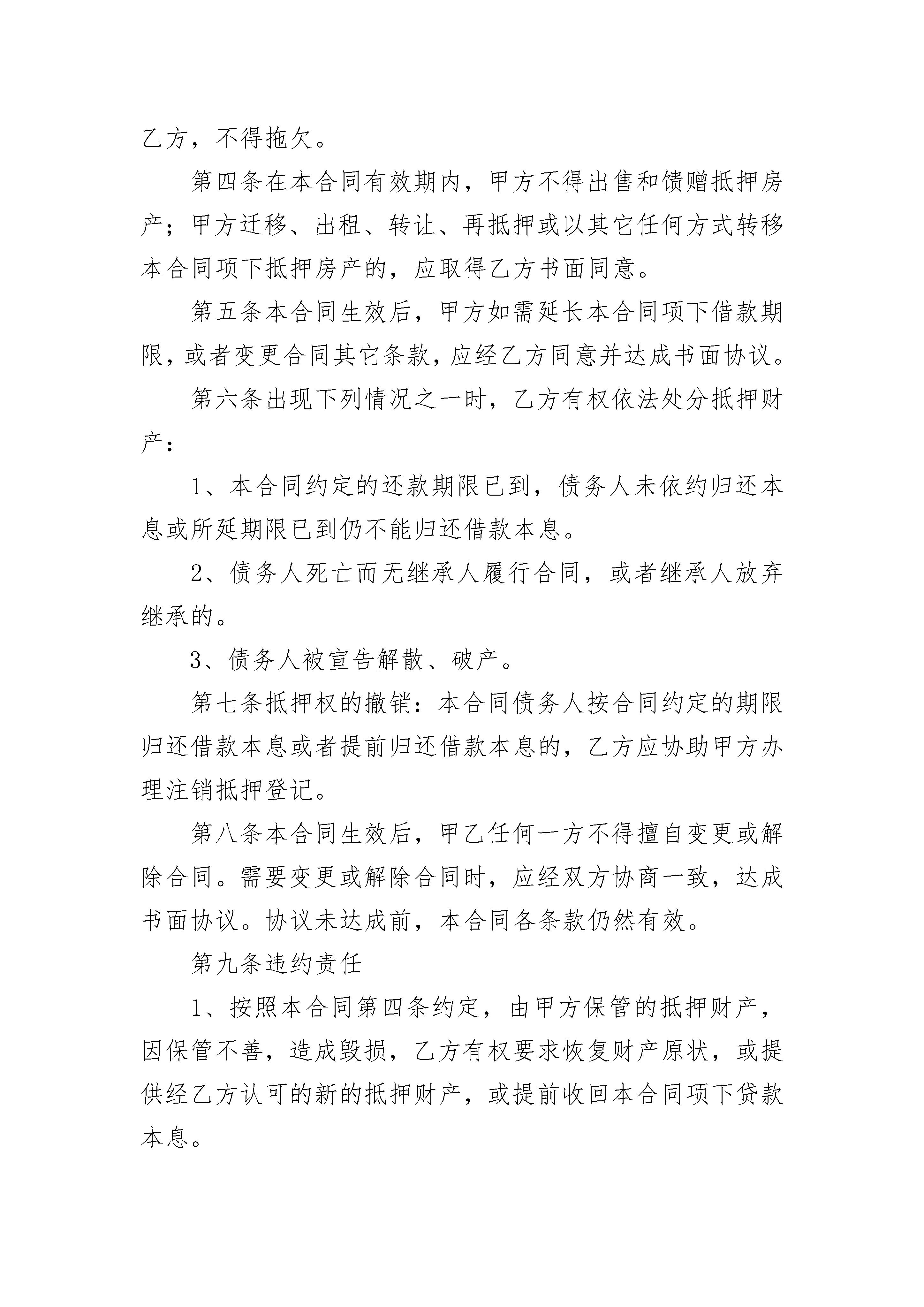 乙方，不得拖欠。

第四条在本合同有效期内，甲方不得出售和馈赠抵押房产；甲方迁移、出租、转让、再抵押或以其它任何方式转移本合同项下抵押房产的，应取得乙方书面同意。

第五条本合同生效后，甲方如需延长本合同项下借款期限，或者变更合同其它条款，应经乙方同意并达成书面协议。

第六条出现下列情况之一时，乙方有权依法处分抵押财产：

1、本合同约定的还款期限已到，债务人未依约归还本息或所延期限已到仍不能归还借款本息。

2、债务人死亡而无继承人履行合同，或者继承人放弃继承的。

3、债务人被宣告解散、破产。

第七条抵押权的撤销：本合同债务人按合同约定的期限归还借款本息或者提前归还借款本息的，乙方应协助甲方办理注销抵押登记。

第八条本合同生效后，甲乙任何一方不得擅自变更或解除合同。需要变更或解除合同时，应经双方协商一致，达成书面协议。协议未达成前，本合同各条款仍然有效。

第九条违约责任

1、按照本合同第四条约定，由甲方保管的抵押财产，因保管不善，造成毁损，乙方有权要求恢复财产原状，或提供经乙方认可的新的抵押财产，或提前收回本合同项下贷款本息。